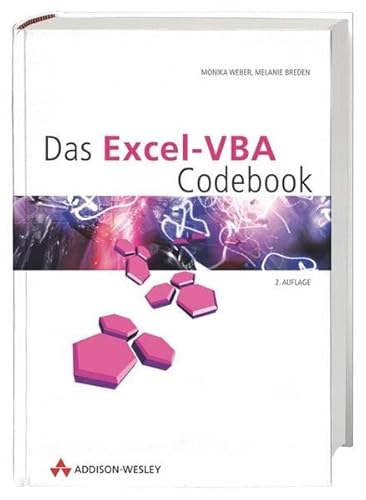 MONIKA WEBER, MELANIE BREDEN

Das Excel-VBA Codebook

2. AUFLAGE

ADDISON-WESLEY